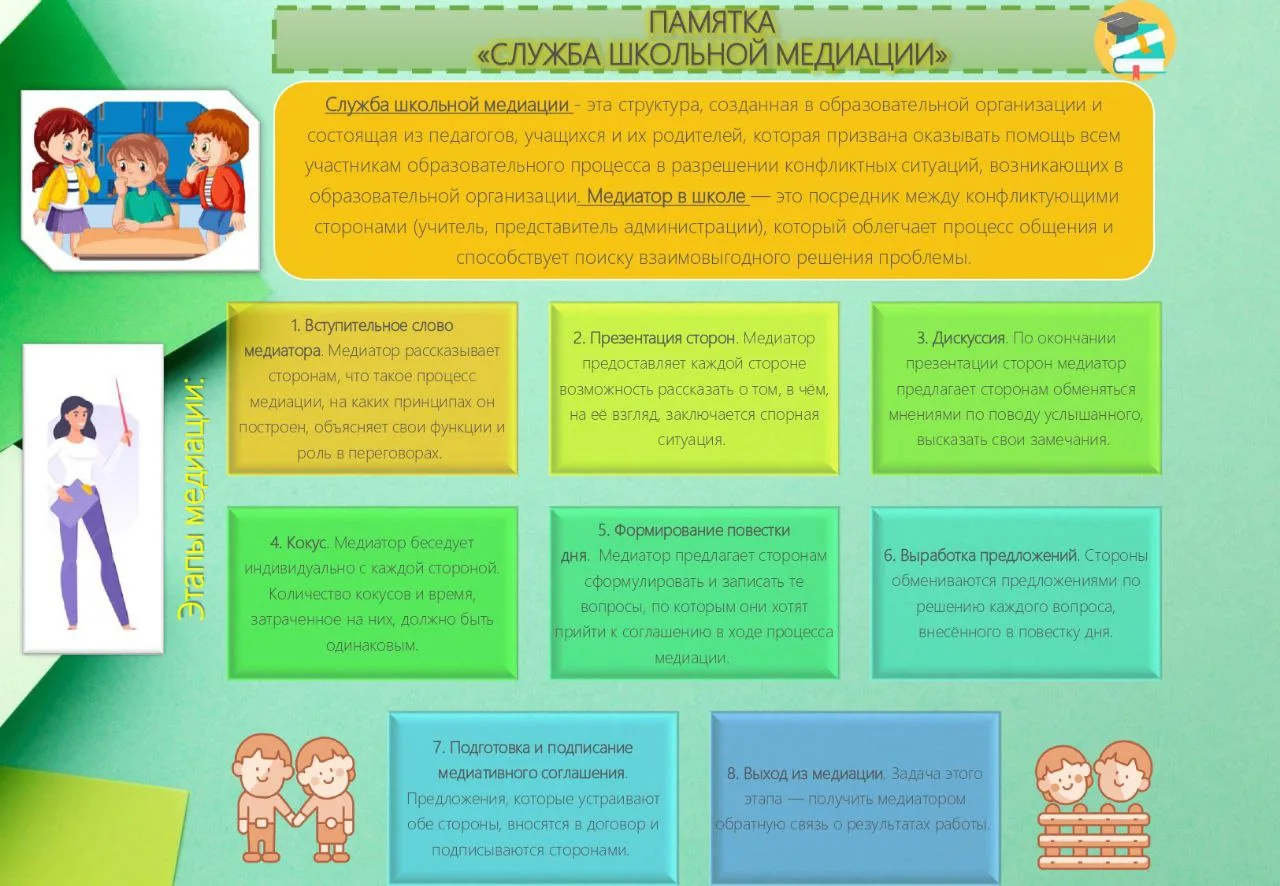 ПАМЯТКА
«СЛУЖБА ШКОЛЬНОЙ МЕДИАЦИИ»

Служба школьной медиации - эта структура, созданная в образовательной организации и состоящая из педагогов, учащихся и их родителей, которая призвана оказывать помощь всем участникам образовательного процесса в разрешении конфликтных ситуаций, возникающих в образовательной организации. Медиатор в школе — это посредник между конфликтующими сторонами (учитель, представитель администрации), который облегчает процесс общения и способствует поиску взаимовыгодного решения проблемы.

Этапы медиации:

1. Вступительное слово медиатора. Медиатор рассказывает сторонам, что такое процесс медиации, на каких принципах он построен, объясняет свои функции и роль в переговорах.

2. Презентация сторон. Медиатор предоставляет каждой стороне возможность рассказать о том, в чём, на её взгляд, заключается спорная ситуация.

3. Дискуссия. По окончании презентации сторон медиатор предлагает сторонам обменяться мнениями по поводу услышанного, высказать свои замечания.

4. Кокус. Медиатор беседует индивидуально с каждой стороной. Количество кокусов и время, затраченное на них, должно быть одинаковым.

5. Формирование повестки дня. Медиатор предлагает сторонам сформулировать и записать те вопросы, по которым они хотят прийти к соглашению в ходе процесса медиации.

6. Выработка предложений. Стороны обмениваются предложениями по решению каждого вопроса, внесённого в повестку дня.

7. Подготовка и подписание медиативного соглашения. Предложения, которые устраивают обе стороны, вносятся в договор и подписываются сторонами.

8. Выход из медиации. Задача этого этапа — получить медиатором обратную связь о результатах работы.